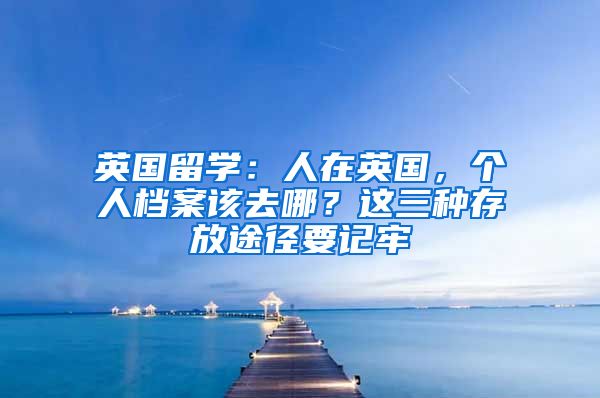 英国留学：人在英国，个人档案该去哪？这三种存放途径要记牢